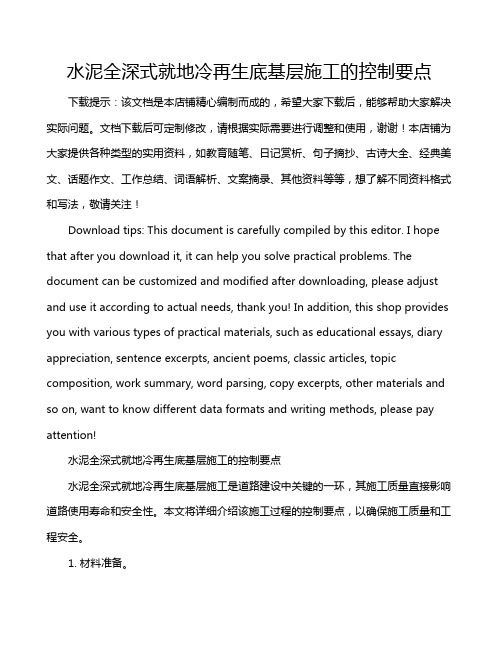 水泥全深式就地冷再生底基层施工的控制要点

下载提示：该文档是本店铺精心编制而成的，希望大家下载后，能够帮助大家解决实际问题。文档下载后可定制修改，请根据实际需要进行调整和使用，谢谢！本店铺为大家提供各种类型的实用资料，如教育随笔、日记赏析、句子摘抄、古诗大全、经典美文、话题作文、工作总结、词语解析、文案摘录、其他资料等等，想了解不同资料格式和写法，敬请关注！

Download tips: This document is carefully compiled by this editor. I hope that after you download it, it can help you solve practical problems. The document can be customized and modified after downloading, please adjust and use it according to actual needs, thank you! In addition, this shop provides you with various types of practical materials, such as educational essays, diary appreciation, sentence excerpts, ancient poems, classic articles, topic composition, work summary, word parsing, copy excerpts, other materials and so on, want to know different data formats and writing methods, please pay attention!

水泥全深式就地冷再生底基层施工的控制要点

水泥全深式就地冷再生底基层施工是道路建设中关键的一环，其施工质量直接影响道路使用寿命和安全性。本文将详细介绍该施工过程的控制要点，以确保施工质量和工程安全。

1. 材料准备。